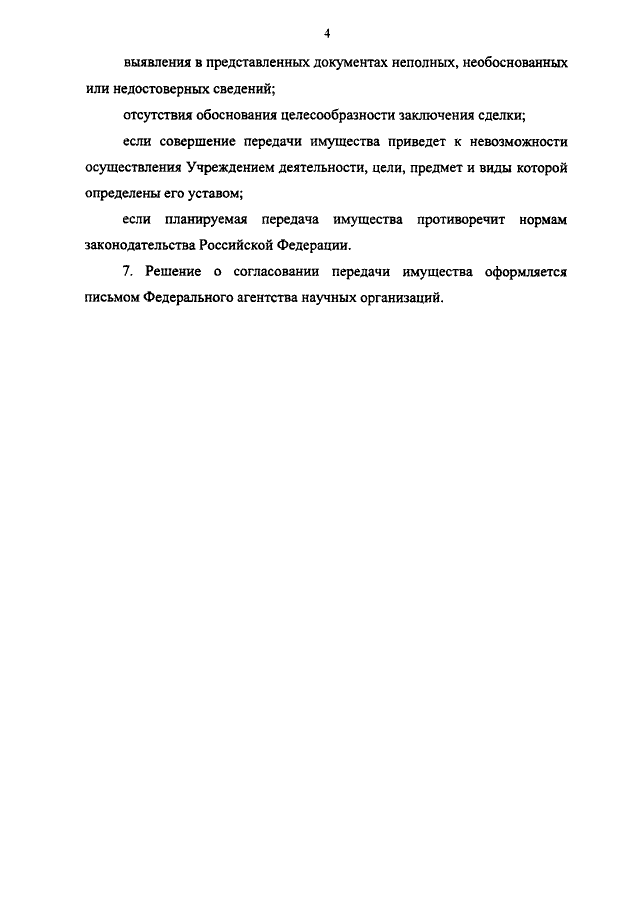 4

выявления в представленных документах неполных, необоснованных или недостоверных сведений;

отсутствия обоснования целесообразности заключения сделки;

если совершение передачи имущества приведет к невозможности осуществления Учреждением деятельности, цели, предмет и виды которой определены его уставом;

если планируемая передача имущества противоречит нормам законодательства Российской Федерации.

7. Решение о согласовании передачи имущества оформляется письмом Федерального агентства научных организаций.